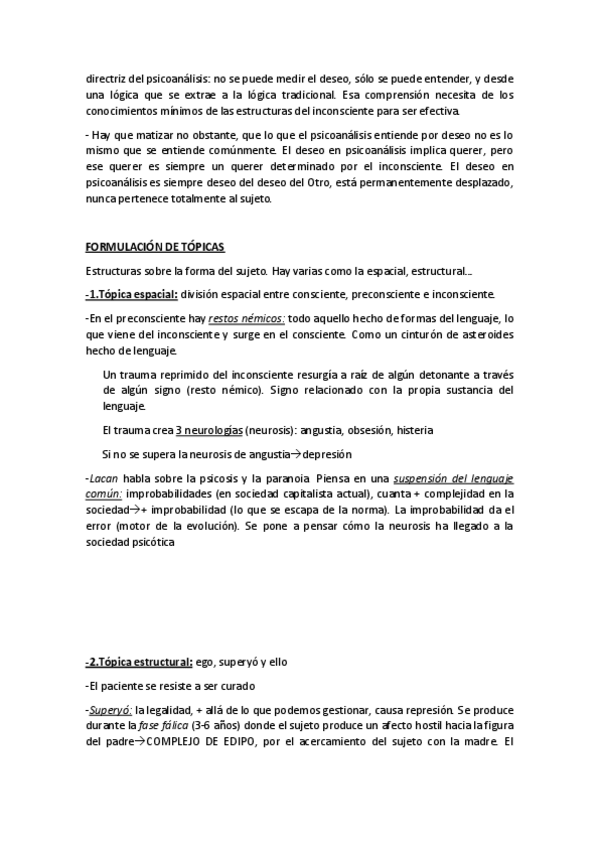 directriz del psicoanálisis: no se puede medir el deseo, sólo se puede entender, y desde una lógica que se extrae a la lógica tradicional. Esa comprensión necesita de los conocimientos mínimos de las estructuras del inconsciente para ser efectiva.

- Hay que matizar no obstante, que lo que el psicoanálisis entiende por deseo no es lo mismo que se entiende comúnmente. El deseo en psicoanálisis implica querer, pero ese querer es siempre un querer determinado por el inconsciente. El deseo en psicoanálisis es siempre deseo del deseo del Otro, está permanentemente desplazado, nunca pertenece totalmente al sujeto.

FORMULACIÓN DE TÓPICAS

Estructuras sobre la forma del sujeto. Hay varias como la espacial, estructural...

-1.Tópica espacial: división espacial entre consciente, preconsciente e inconsciente.

-En el preconsciente hay restos némicos: todo aquello hecho de formas del lenguaje, lo que viene del inconsciente y surge en el consciente. Como un cinturón de asteroides hecho de lenguaje.

Un trauma reprimido del inconsciente resurgía a raíz de algún detonante a través de algún signo (resto némico). Signo relacionado con la propia sustancia del lenguaje.

El trauma crea 3 neurologías (neurosis): angustia, obsesión, histeria

Si no se supera la neurosis de angustia→depresión

-Lacan habla sobre la psicosis y la paranoia. Piensa en una suspensión del lenguaje común: improbabilidades (en sociedad capitalista actual), cuanta + complejidad en la sociedad→+ improbabilidad (lo que se escapa de la norma). La improbabilidad da el error (motor de la evolución). Se pone a pensar cómo la neurosis ha llegado a la sociedad psicótica

-2.Tópica estructural: ego, superyó y ello

-El paciente se resiste a ser curado

-Superyó: la legalidad, + allá de lo que podemos gestionar, causa represión. Se produce durante la fase fálica (3-6 años) donde el sujeto produce un afecto hostil hacia la figura del padre→COMPLEJO DE EDIPO, por el acercamiento del sujeto con la madre. El